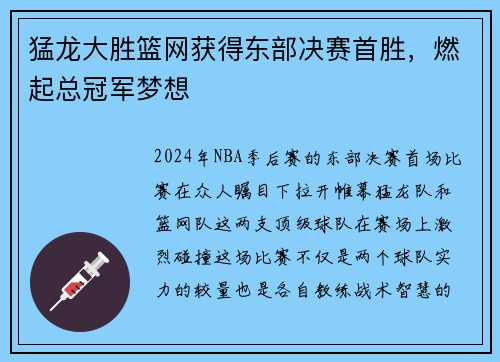 猛龙大胜篮网获得东部决赛首胜，燃起总冠军梦想

2024年NBA季后赛的东部决赛首场比赛在众人瞩目下拉开帷幕猛龙队和篮网队这两支顶级球队在赛场上激烈碰撞这场比赛不仅是两个球队实力的较量也是各自教练战术智慧的